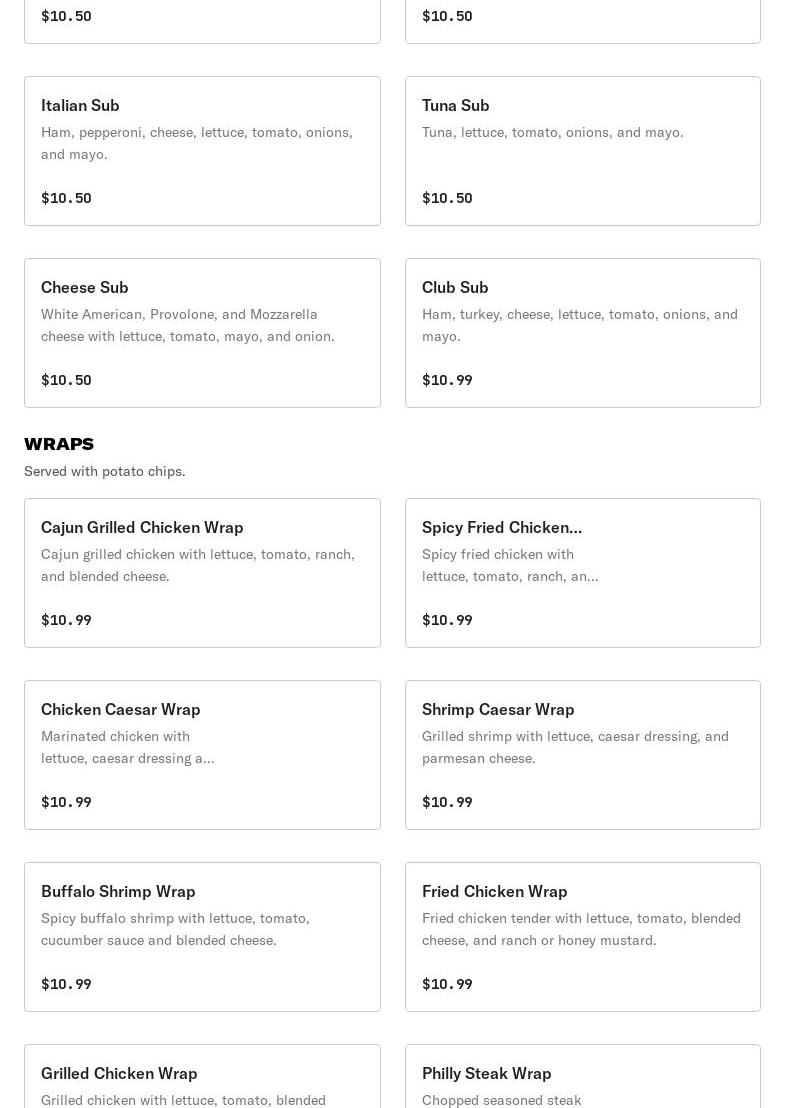 $10.50

$10.50

Italian Sub
Ham, pepperoni, cheese, lettuce, tomato, onions, and mayo.

$10.50

Tuna Sub
Tuna, lettuce, tomato, onions, and mayo.

$10.50

Cheese Sub
White American, Provolone, and Mozzarella cheese with lettuce, tomato, mayo, and onion.

$10.50

Club Sub
Ham, turkey, cheese, lettuce, tomato, onions, and mayo.

$10.99

WRAPS
Served with potato chips.

Cajun Grilled Chicken Wrap
Cajun grilled chicken with lettuce, tomato, ranch, and blended cheese.

$10.99

Spicy Fried Chicken...
Spicy fried chicken with lettuce, tomato, ranch, an...

$10.99

Chicken Caesar Wrap
Marinated chicken with lettuce, caesar dressing a...

$10.99

Shrimp Caesar Wrap
Grilled shrimp with lettuce, caesar dressing, and parmesan cheese.

$10.99

Buffalo Shrimp Wrap
Spicy buffalo shrimp with lettuce, tomato, cucumber sauce and blended cheese.

$10.99

Fried Chicken Wrap
Fried chicken tender with lettuce, tomato, blended cheese, and ranch or honey mustard.

$10.99

Grilled Chicken Wrap
Grilled chicken with lettuce, tomato, blended

Philly Steak Wrap
Chopped seasoned steak